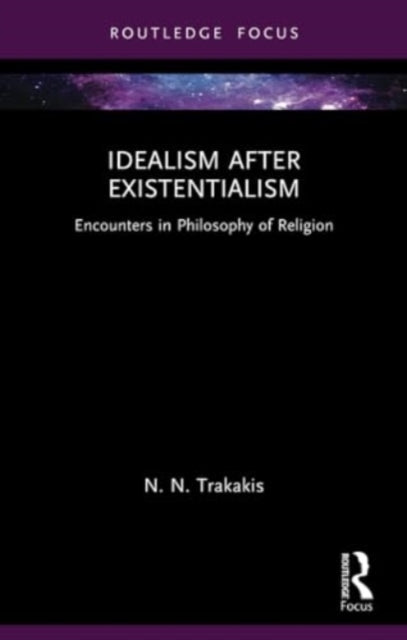 ROUTLEDGE FOCUS

IDEALISM AFTER EXISTENTIALISM

Encounters in Philosophy of Religion

N. N. Trakakis

ROUTLEDGE
Focus